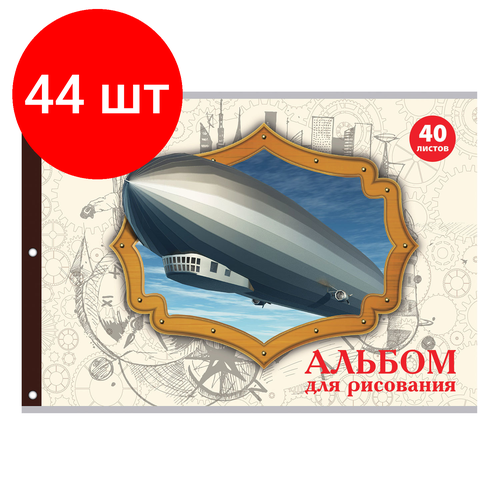 44 шт

40 листов

АЛЬБОМ для рисования